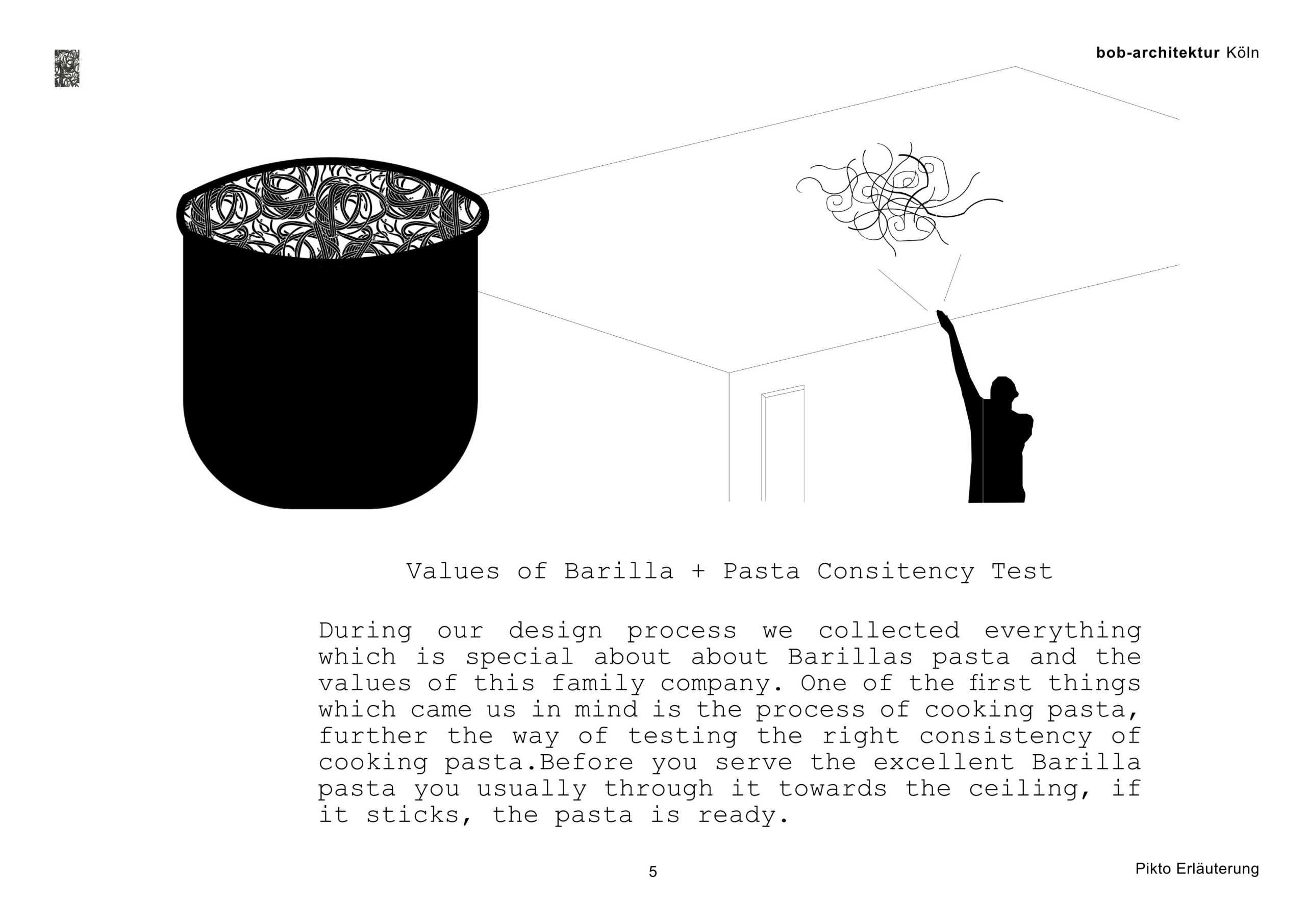 bob-architektur Köln

Values of Barilla + Pasta Consitency Test

During our design process we collected everything which is special about about Barillas pasta and the values of this family company. One of the first things which came us in mind is the process of cooking pasta, further the way of testing the right consistency of cooking pasta.Before you serve the excellent Barilla pasta you usually through it towards the ceiling, if it sticks, the pasta is ready.

5

Pikto Erläuterung